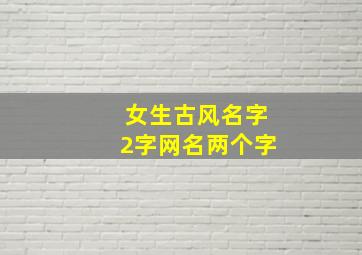 女生古风名字
2字网名两个字